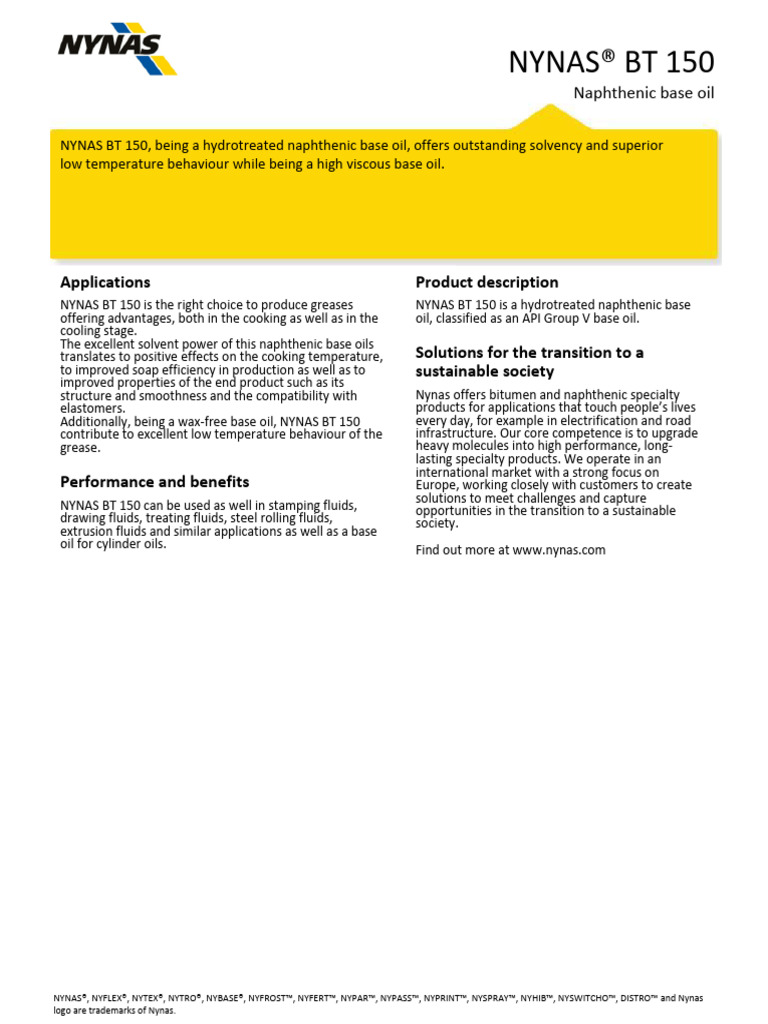 NYNAS

NYNAS® BT 150

Naphthenic base oil

NYNAS BT 150, being a hydrotreated naphthenic base oil, offers outstanding solvency and superior low temperature behaviour while being a high viscous base oil.

Applications

NYNAS BT 150 is the right choice to produce greases offering advantages, both in the cooking as well as in the cooling stage.
The excellent solvent power of this naphthenic base oils translates to positive effects on the cooking temperature, to improved soap efficiency in production as well as to improved properties of the end product such as its structure and smoothness and the compatibility with elastomers.
Additionally, being a wax-free base oil, NYNAS BT 150 contribute to excellent low temperature behaviour of the grease.

Performance and benefits

NYNAS BT 150 can be used as well in stamping fluids, drawing fluids, treating fluids, steel rolling fluids, extrusion fluids and similar applications as well as a base oil for cylinder oils.

Product description

NYNAS BT 150 is a hydrotreated naphthenic base oil, classified as an API Group V base oil.

Solutions for the transition to a sustainable society

Nynas offers bitumen and naphthenic specialty products for applications that touch people's lives every day, for example in electrification and road infrastructure. Our core competence is to upgrade heavy molecules into high performance, long-lasting specialty products. We operate in an international market with a strong focus on Europe, working closely with customers to create solutions to meet challenges and capture opportunities in the transition to a sustainable society.

Find out more at www.nynas.com

NYNAS®, NYFLEX®, NYTEX®, NYTRO®, NYBASE®, NYFROST™, NYFERT™, NYPAR™, NYPASS™, NYPRINT™, NYSPRAY™, NYHIB™, NYSWITCHO™, DISTRO™ and Nynas logo are trademarks of Nynas.